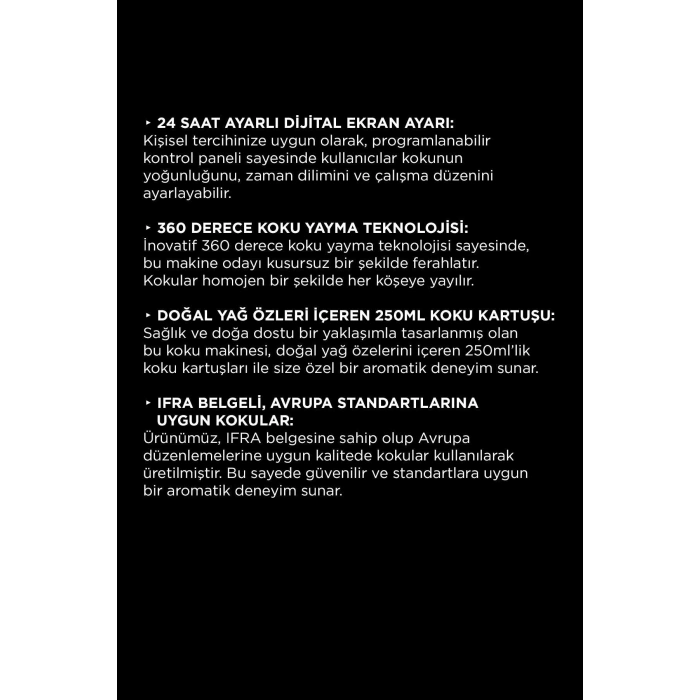 ‣ 24 SAAT AYARLI DİJİTAL EKRAN AYARI:
Kişisel tercihinize uygun olarak, programlanabilir kontrol paneli sayesinde kullanıcılar kokunun yoğunluğunu, zaman dilimini ve çalışma düzenini ayarlayabilir.

‣ 360 DERECE KOKU YAYMA TEKNOLOJİSİ:
İnovatif 360 derece koku yayma teknolojisi sayesinde, bu makine odayı kusursuz bir şekilde ferahlatır. Kokular homojen bir şekilde her köşeye yayılır.

‣ DOĞAL YAĞ ÖZLERİ İÇEREN 250ML KOKU KARTUŞU:
Sağlık ve doğa dostu bir yaklaşımla tasarlanmış olan bu koku makinesi, doğal yağ özelerini içeren 250ml'lik koku kartuşları ile size özel bir aromatik deneyim sunar.

‣ IFRA BELGELİ, AVRUPA STANDARTLARINA UYGUN KOKULAR:
Ürünümüz, IFRA belgesine sahip olup Avrupa düzenlemelerine uygun kalitede kokular kullanılarak üretilmiştir. Bu sayede güvenilir ve standartlara uygun bir aromatik deneyim sunar.